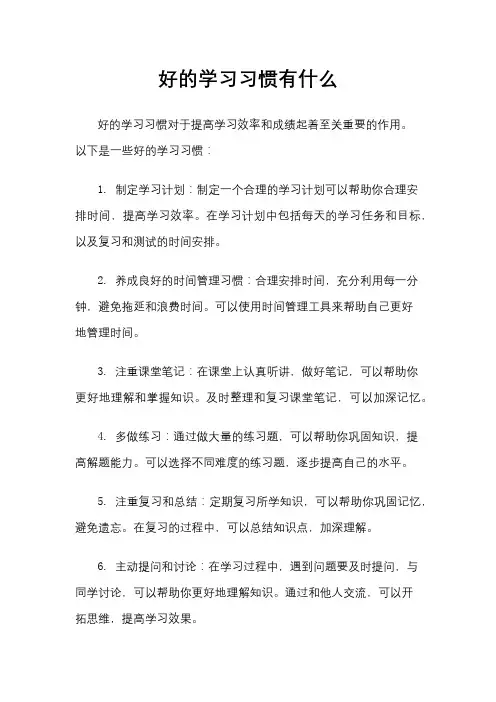 好的学习习惯有什么

好的学习习惯对于提高学习效率和成绩起着至关重要的作用。以下是一些好的学习习惯：

1. 制定学习计划：制定一个合理的学习计划可以帮助你合理安排时间，提高学习效率。在学习计划中包括每天的学习任务和目标，以及复习和测试的时间安排。

2. 养成良好的时间管理习惯：合理安排时间，充分利用每一分钟，避免拖延和浪费时间。可以使用时间管理工具来帮助自己更好地管理时间。

3. 注重课堂笔记：在课堂上认真听讲，做好笔记，可以帮助你更好地理解和掌握知识。及时整理和复习课堂笔记，可以加深记忆。

4. 多做练习：通过做大量的练习题，可以帮助你巩固知识，提高解题能力。可以选择不同难度的练习题，逐步提高自己的水平。

5. 注重复习和总结：定期复习所学知识，可以帮助你巩固记忆，避免遗忘。在复习的过程中，可以总结知识点，加深理解。

6. 主动提问和讨论：在学习过程中，遇到问题要及时提问，与同学讨论，可以帮助你更好地理解知识。通过和他人交流，可以开拓思维，提高学习效果。